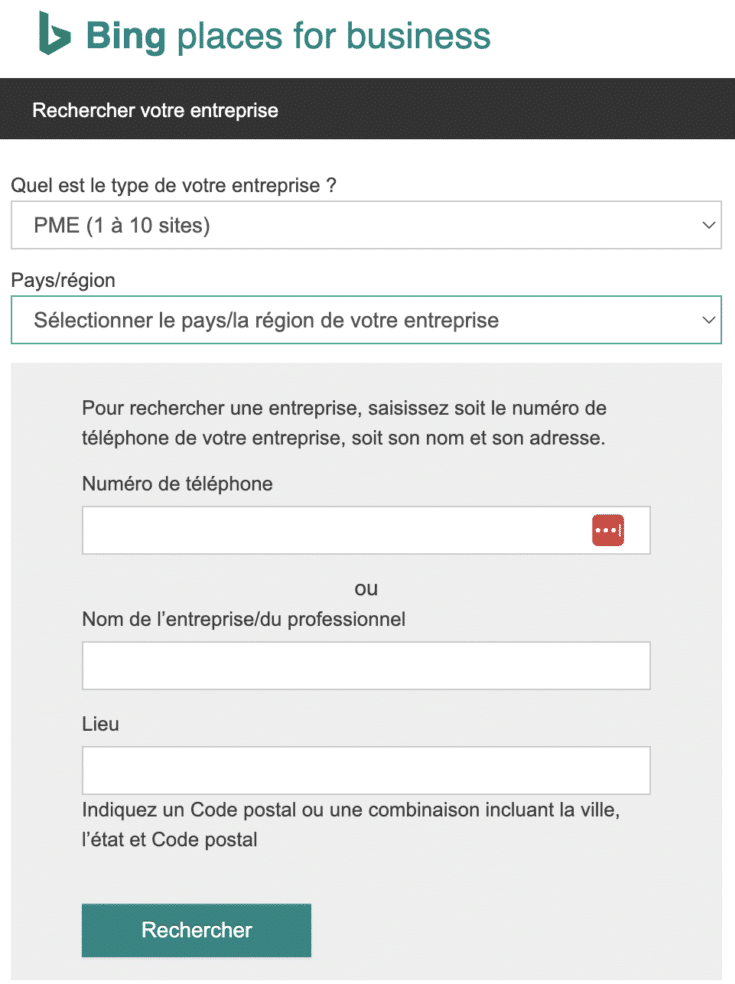 Bing places for business

Rechercher votre entreprise

Quel est le type de votre entreprise ?

PME (1 à 10 sites)

Pays/région

Sélectionner le pays/la région de votre entreprise

Pour rechercher une entreprise, saisissez soit le numéro de téléphone de votre entreprise, soit son nom et son adresse.

Numéro de téléphone

ou

Nom de l'entreprise/du professionnel

Lieu

Indiquez un Code postal ou une combinaison incluant la ville, l'état et Code postal

Rechercher